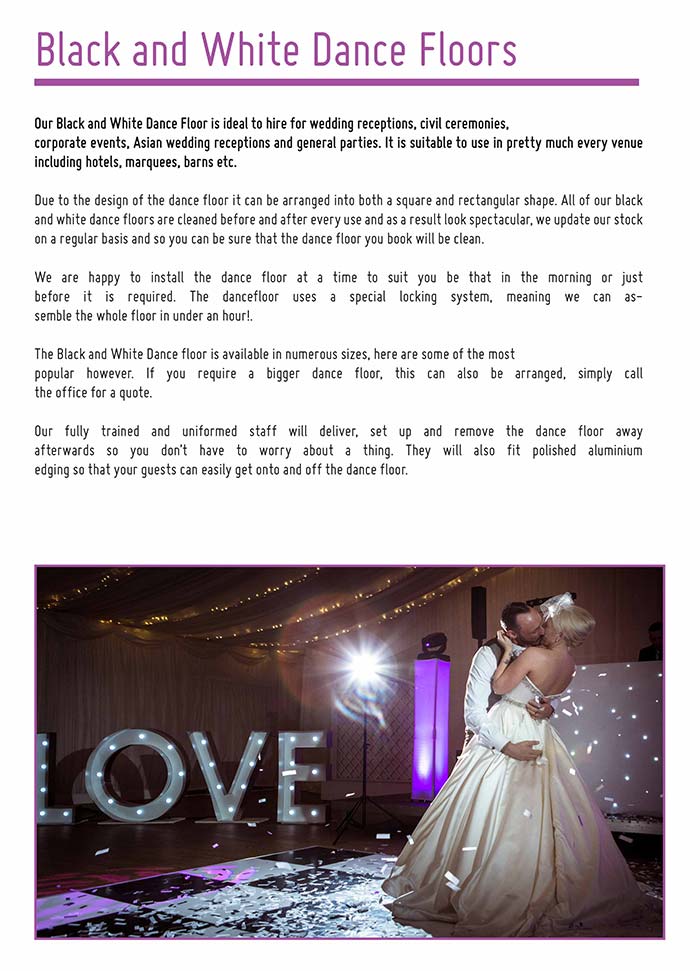 Black and White Dance Floors

Our Black and White Dance Floor is ideal to hire for wedding receptions, civil ceremonies, corporate events, Asian wedding receptions and general parties. It is suitable to use in pretty much every venue including hotels, marquees, barns etc.

Due to the design of the dance floor it can be arranged into both a square and rectangular shape. All of our black and white dance floors are cleaned before and after every use and as a result look spectacular, we update our stock on a regular basis and so you can be sure that the dance floor you book will be clean.

We are happy to install the dance floor at a time to suit you be that in the morning or just before it is required. The dancefloor uses a special locking system, meaning we can assemble the whole floor in under an hour!.

The Black and White Dance floor is available in numerous sizes, here are some of the most popular however. If you require a bigger dance floor, this can also be arranged, simply call the office for a quote.

Our fully trained and uniformed staff will deliver, set up and remove the dance floor away afterwards so you don't have to worry about a thing. They will also fit polished aluminium edging so that your guests can easily get onto and off the dance floor.

LOVE